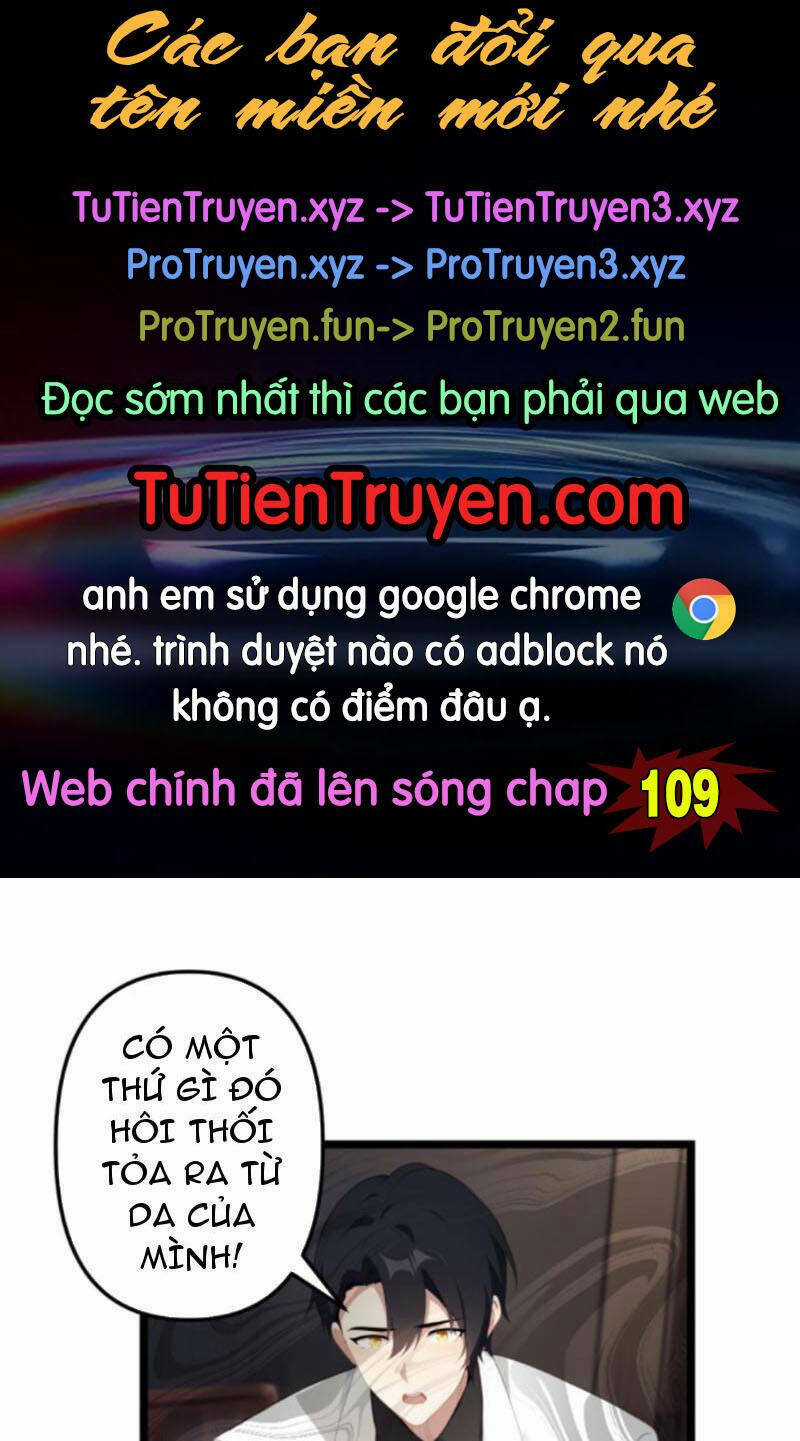 Các bạn đổi qua tên miền mới nhé

TuTienTruyen.xyz -> TuTienTruyen3.xyz
ProTruyen.xyz -> ProTruyen3.xyz
ProTruyen.fun-> ProTruyen2.fun

Đọc sớm nhất thì các bạn phải qua web

TuTienTruyen.com

anh em sử dụng google chrome nhé. trình duyệt nào có adblock nó không có điểm đâu ạ.

Web chính đã lên sóng chap 109

CÓ MỘT THỨ GÌ ĐÓ HÔI THỐI TỎA RA TỪ DA CỦA MÌNH!